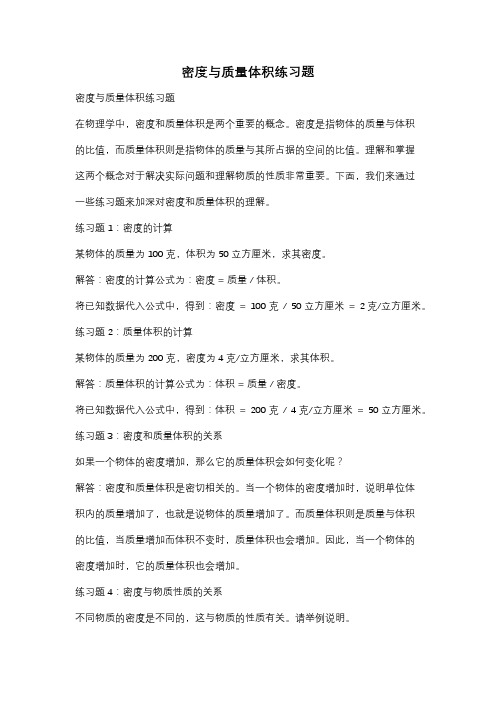 密度与质量体积练习题

密度与质量体积练习题

在物理学中，密度和质量体积是两个重要的概念。密度是指物体的质量与体积的比值，而质量体积则是指物体的质量与其所占据的空间的比值。理解和掌握这两个概念对于解决实际问题和理解物质的性质非常重要。下面，我们来通过一些练习题来加深对密度和质量体积的理解。

练习题 1：密度的计算

某物体的质量为 100 克，体积为 50 立方厘米，求其密度。

解答：密度的计算公式为：密度 = 质量 / 体积。

将已知数据代入公式中，得到：密度 = 100 克 / 50 立方厘米 = 2 克/立方厘米。

练习题 2：质量体积的计算

某物体的质量为 200 克，密度为 4 克/立方厘米，求其体积。

解答：质量体积的计算公式为：体积 = 质量 / 密度。

将已知数据代入公式中，得到：体积 = 200 克 / 4 克/立方厘米 = 50 立方厘米。

练习题 3：密度和质量体积的关系

如果一个物体的密度增加，那么它的质量体积会如何变化呢？

解答：密度和质量体积是密切相关的。当一个物体的密度增加时，说明单位体积内的质量增加了，也就是说物体的质量增加了。而质量体积则是质量与体积的比值，当质量增加而体积不变时，质量体积也会增加。因此，当一个物体的密度增加时，它的质量体积也会增加。

练习题 4：密度与物质性质的关系

不同物质的密度是不同的，这与物质的性质有关。请举例说明。